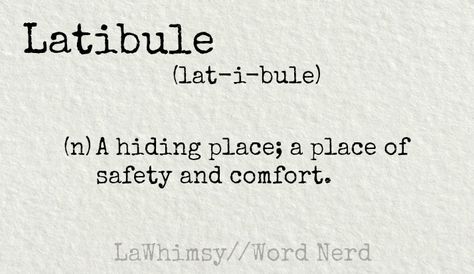 Latibule

(lat-i-bule)

(n) A hiding place; a place of safety and comfort.

LaWhimsy//Word Nerd